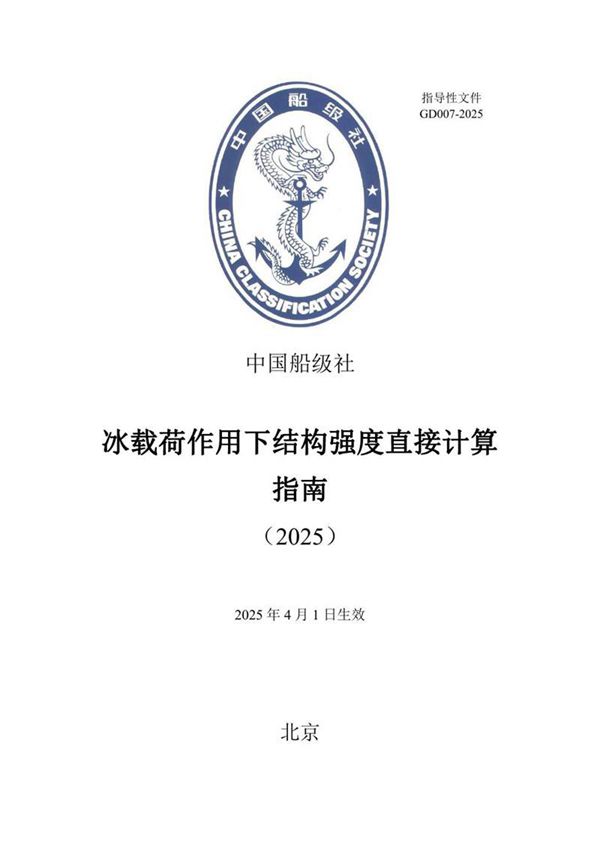 指导性文件
GD007-2025

中国船级社
CHINA CLASSIFICATION SOCIETY

中国船级社

冰载荷作用下结构强度直接计算指南

（2025）

2025 年 4 月 1 日生效

北京